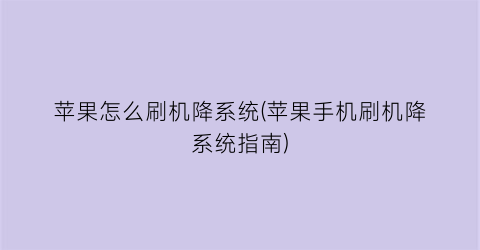 苹果怎么刷机降系统(苹果手机刷机降系统指南)